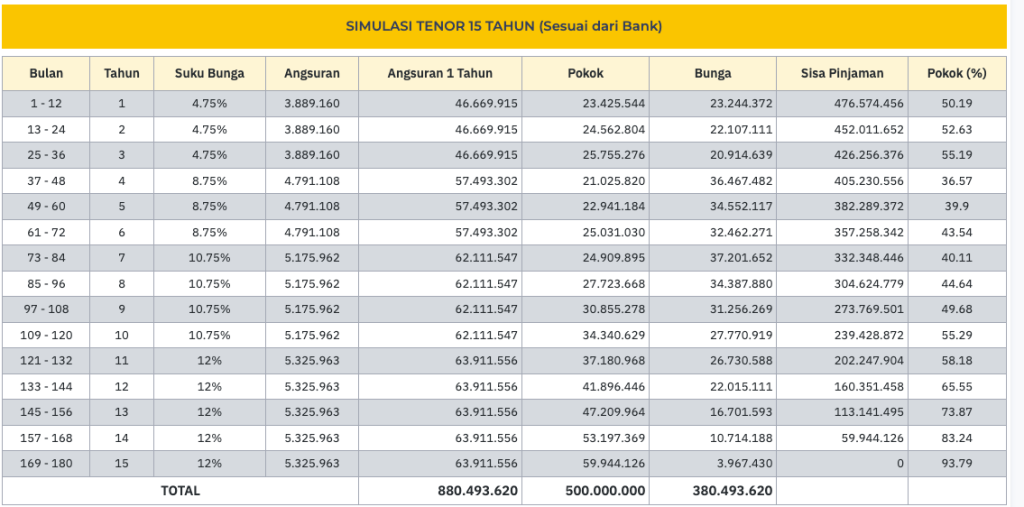 SIMULASI TENOR 15 TAHUN (Sesuai dari Bank)

| Bulan | Tahun | Suku Bunga | Angsuran | Angsuran 1 Tahun | Pokok | Bunga | Sisa Pinjaman | Pokok (%) |
|---|---|---|---|---|---|---|---|---|
| 1 - 12 | 1 | 4.75% | 3.889.160 | 46.669.915 | 23.425.544 | 23.244.372 | 476.574.456 | 50.19 |
| 13 - 24 | 2 | 4.75% | 3.889.160 | 46.669.915 | 24.562.804 | 22.107.111 | 452.011.652 | 52.63 |
| 25 - 36 | 3 | 4.75% | 3.889.160 | 46.669.915 | 25.755.276 | 20.914.639 | 426.256.376 | 55.19 |
| 37 - 48 | 4 | 8.75% | 4.791.108 | 57.493.302 | 21.025.820 | 36.467.482 | 405.230.556 | 36.57 |
| 49 - 60 | 5 | 8.75% | 4.791.108 | 57.493.302 | 22.941.184 | 34.552.117 | 382.289.372 | 39.9 |
| 61 - 72 | 6 | 8.75% | 4.791.108 | 57.493.302 | 25.031.030 | 32.462.271 | 357.258.342 | 43.54 |
| 73 - 84 | 7 | 10.75% | 5.175.962 | 62.111.547 | 24.909.895 | 37.201.652 | 332.348.446 | 40.11 |
| 85 - 96 | 8 | 10.75% | 5.175.962 | 62.111.547 | 27.723.668 | 34.387.880 | 304.624.779 | 44.64 |
| 97 - 108 | 9 | 10.75% | 5.175.962 | 62.111.547 | 30.855.278 | 31.256.269 | 273.769.501 | 49.68 |
| 109 - 120 | 10 | 10.75% | 5.175.962 | 62.111.547 | 34.340.629 | 27.770.919 | 239.428.872 | 55.29 |
| 121 - 132 | 11 | 12% | 5.325.963 | 63.911.556 | 37.180.968 | 26.730.588 | 202.247.904 | 58.18 |
| 133 - 144 | 12 | 12% | 5.325.963 | 63.911.556 | 41.896.446 | 22.015.111 | 160.351.458 | 65.55 |
| 145 - 156 | 13 | 12% | 5.325.963 | 63.911.556 | 47.209.964 | 16.701.593 | 113.141.495 | 73.87 |
| 157 - 168 | 14 | 12% | 5.325.963 | 63.911.556 | 53.197.369 | 10.714.188 | 59.944.126 | 83.24 |
| 169 - 180 | 15 | 12% | 5.325.963 | 63.911.556 | 59.944.126 | 3.967.430 | 0 | 93.79 |
| TOTAL | | | | 880.493.620 | 500.000.000 | 380.493.620 | | |